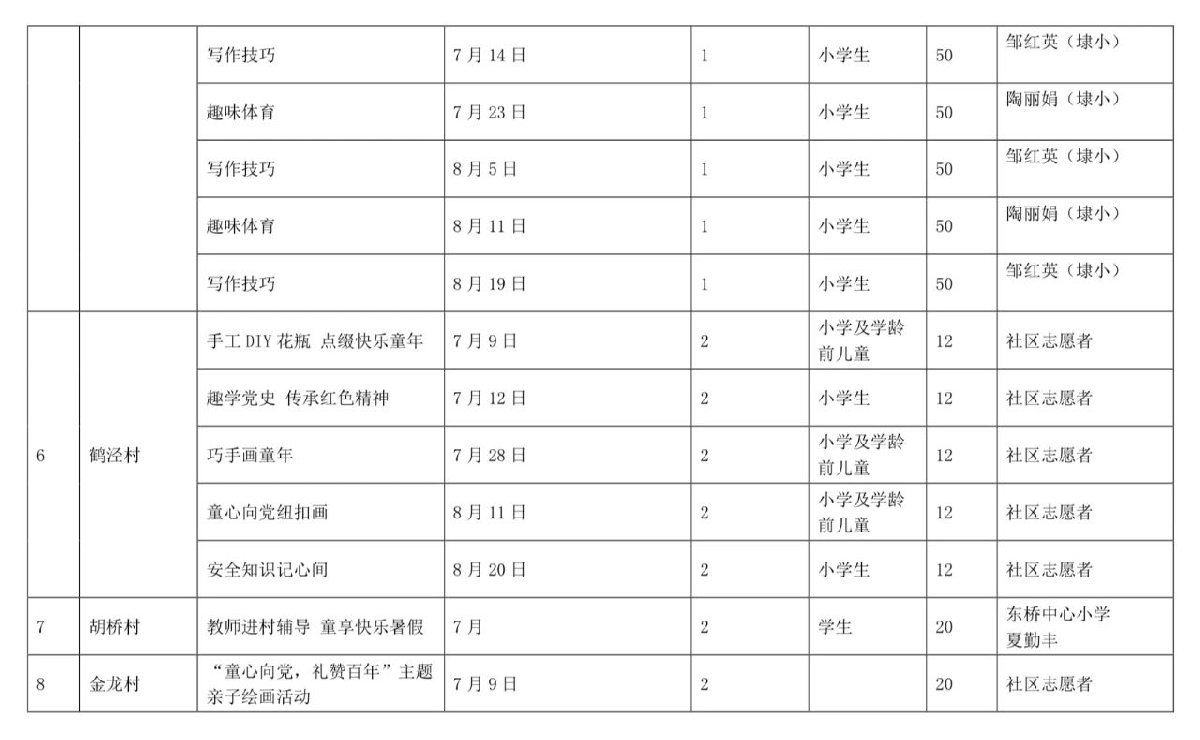 |  |  | 写作技巧 | 7月14日 | 1 | 小学生 | 50 | 邹红英（埭小） |
|---|---|---|---|---|---|---|---|
|  |  | 趣味体育 | 7月23日 | 1 | 小学生 | 50 | 陶丽娟（埭小） |
|  |  | 写作技巧 | 8月5日 | 1 | 小学生 | 50 | 邹红英（埭小） |
|  |  | 趣味体育 | 8月11日 | 1 | 小学生 | 50 | 陶丽娟（埭小） |
|  |  | 写作技巧 | 8月19日 | 1 | 小学生 | 50 | 邹红英（埭小） |
| 6 | 鹤泾村 | 手工DIY花瓶 点缀快乐童年 | 7月9日 | 2 | 小学及学龄前儿童 | 12 | 社区志愿者 |
|  |  | 趣学党史 传承红色精神 | 7月12日 | 2 | 小学生 | 12 | 社区志愿者 |
|  |  | 巧手画童年 | 7月28日 | 2 | 小学及学龄前儿童 | 12 | 社区志愿者 |
|  |  | 童心向党纽扣画 | 8月11日 | 2 | 小学及学龄前儿童 | 12 | 社区志愿者 |
|  |  | 安全知识记心间 | 8月20日 | 2 | 小学生 | 12 | 社区志愿者 |
| 7 | 胡桥村 | 教师进村辅导 童享快乐暑假 | 7月 | 2 | 学生 | 20 | 东桥中心小学 夏勤丰 |
| 8 | 金龙村 | “童心向党，礼赞百年”主题亲子绘画活动 | 7月9日 | 2 |  | 20 | 社区志愿者 |